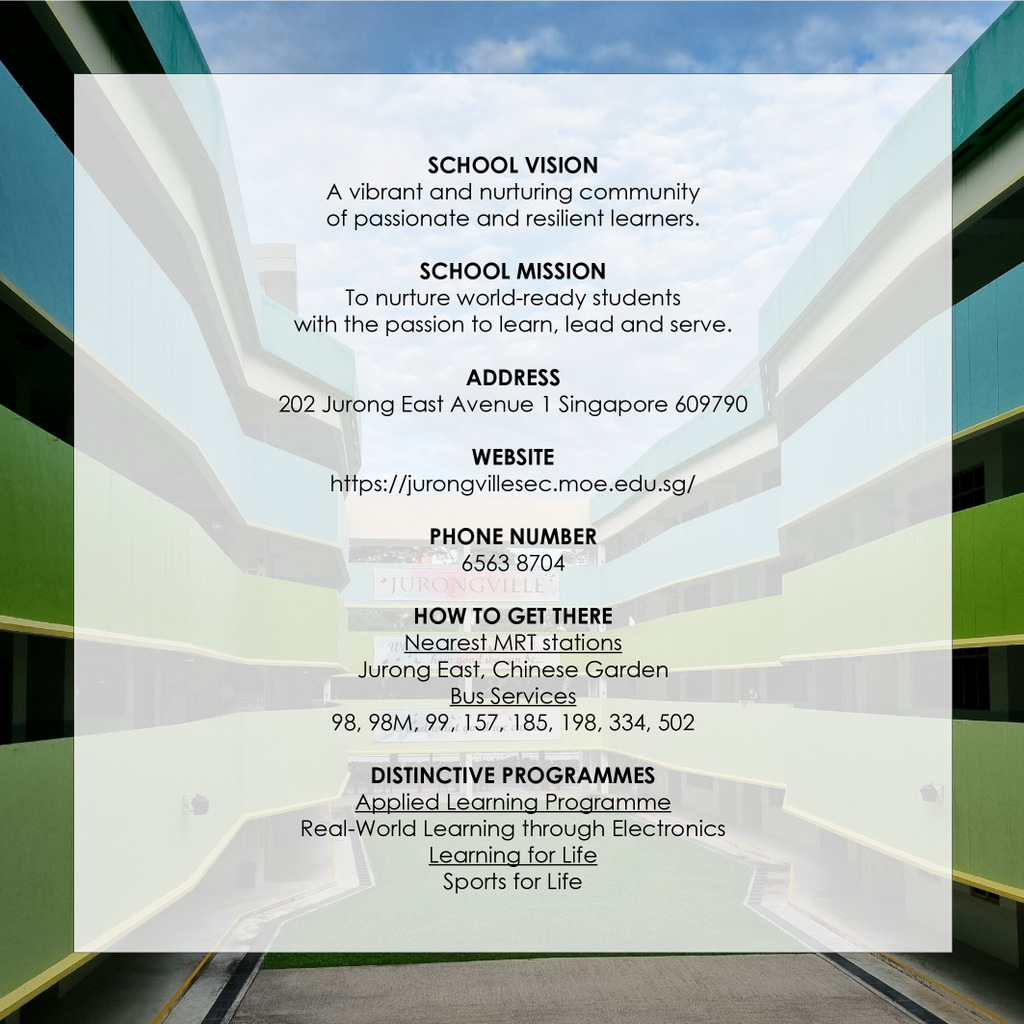 SCHOOL VISION
A vibrant and nurturing community of passionate and resilient learners.

SCHOOL MISSION
To nurture world-ready students with the passion to learn, lead and serve.

ADDRESS
202 Jurong East Avenue 1 Singapore 609790

WEBSITE
https://jurongvillesec.moe.edu.sg/

PHONE NUMBER
6563 8704

JURONGVILLE

HOW TO GET THERE
Nearest MRT stations
Jurong East, Chinese Garden
Bus Services
98, 98M, 99, 157, 185, 198, 334, 502

DISTINCTIVE PROGRAMMES
Applied Learning Programme
Real-World Learning through Electronics
Learning for Life
Sports for Life